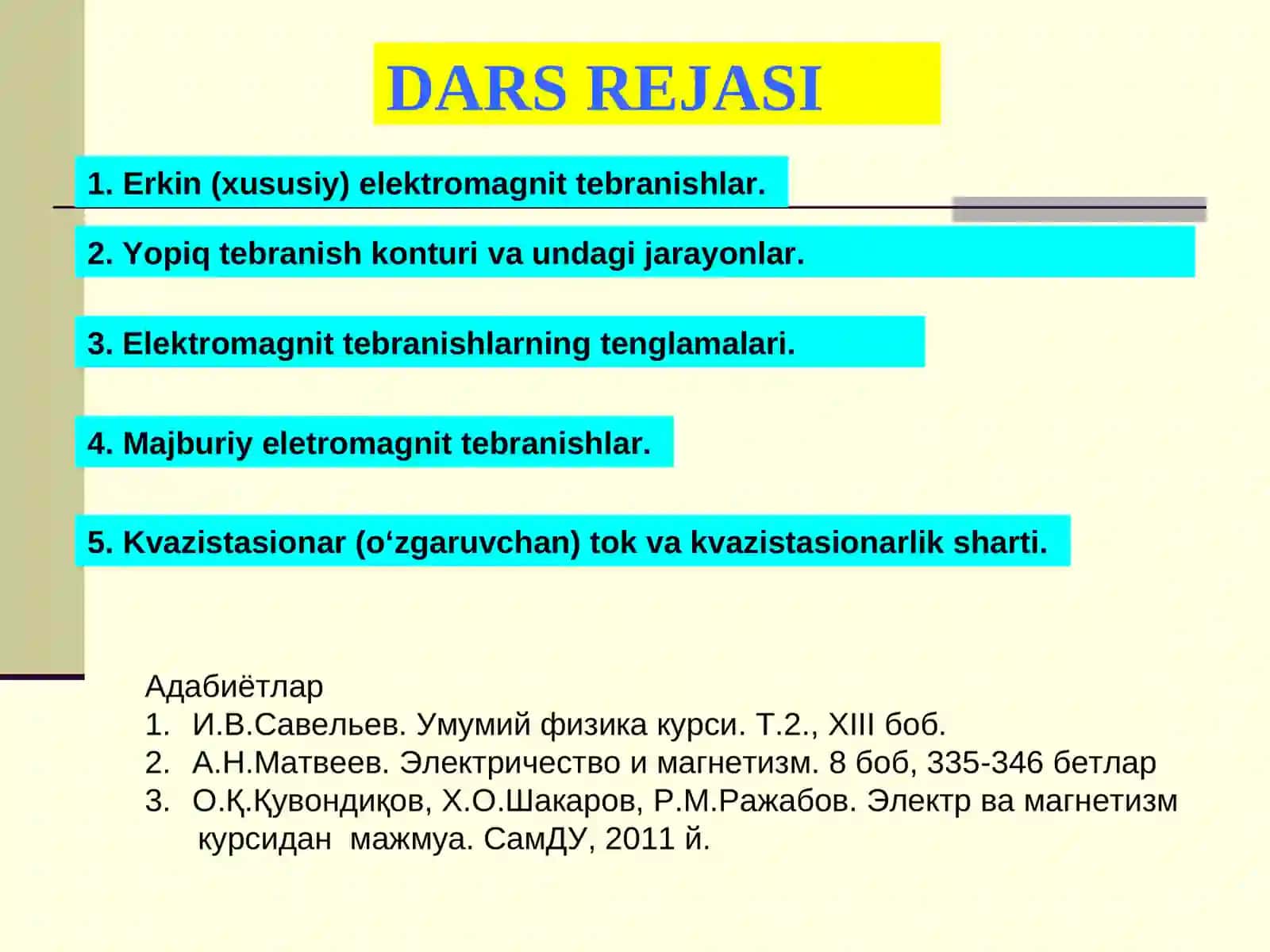 DARS REJASI

1. Erkin (xususiy) elektromagnit tebranishlar.

2. Yopiq tebranish konturi va undagi jarayonlar.

3. Elektromagnit tebranishlarning tenglamalari.

4. Majburiy eletromagnit tebranishlar.

5. Kvazistasionar (o‘zgaruvchan) tok va kvazistasionarlik sharti.

Адабиётлар
1. И.В.Савельев. Умумий физика курси. Т.2., XIII боб.
2. А.Н.Матвеев. Электричество и магнетизм. 8 боб, 335-346 бетлар
3. О.Қ.Қувондиқов, Х.О.Шакаров, Р.М.Ражабов. Электр ва магнетизм курсидан мажмуа. СамДУ, 2011 й.